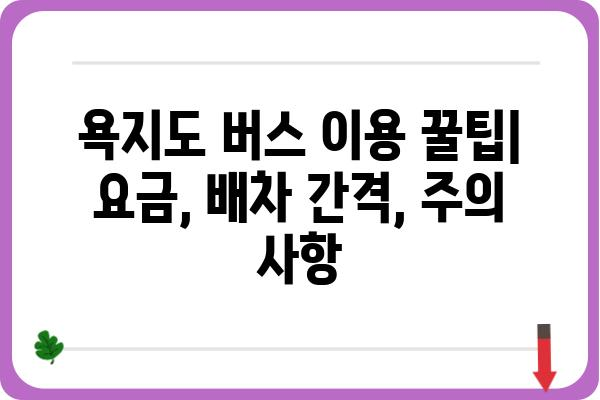 욕지도 버스 이용 꿀팁| 요금, 배차 간격, 주의 사항